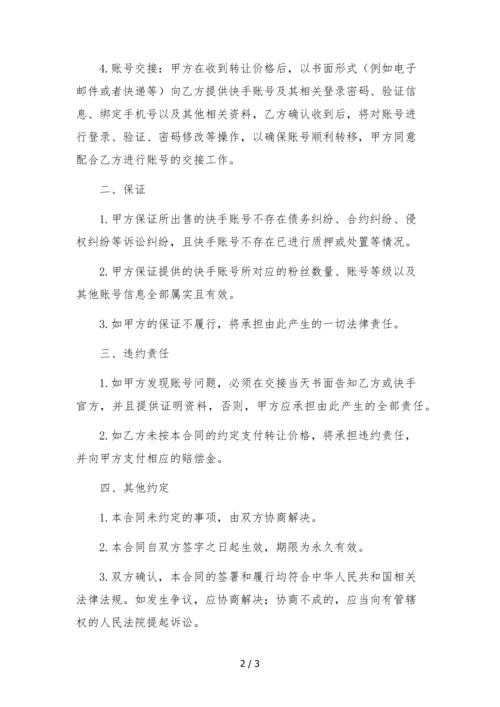 4. 账号交接：甲方在收到转让价格后，以书面形式（例如电子邮件或者快递等）向乙方提供快手账号及其相关登录密码、验证信息、绑定手机号以及其他相关资料，乙方确认收到后，将对账号进行登录、验证、密码修改等操作，以确保账号顺利转移，甲方同意配合乙方进行账号的交接工作。

二、保证

1. 甲方保证所出售的快手账号不存在债务纠纷、合约纠纷、侵权纠纷等诉讼纠纷，且快手账号不存在已进行质押或处置等情况。

2. 甲方保证提供的快手账号所对应的粉丝数量、账号等级以及其他账号信息全部属实且有效。

3. 如甲方的保证不履行，将承担由此产生的一切法律责任。

三、违约责任

1. 如甲方发现账号问题，必须在交接当天书面告知乙方或快手官方，并且提供证明资料，否则，甲方应承担由此产生的全部责任。

2. 如乙方未按本合同的约定支付转让价格，将承担违约责任，并向甲方支付相应的赔偿金。

四、其他约定

1. 本合同未约定的事项，由双方协商解决。

2. 本合同自双方签字之日起生效，期限为永久有效。

3. 双方确认，本合同的签署和履行均符合中华人民共和国相关法律法规。如发生争议，应协商解决；协商不成的，应当向有管辖权的人民法院提起诉讼。

2 / 3